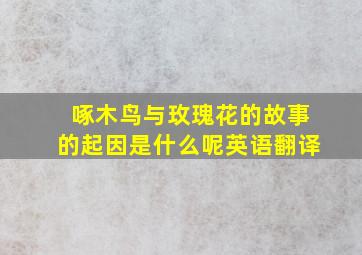 啄木鸟与玫瑰花的故事的起因是什么呢英语翻译